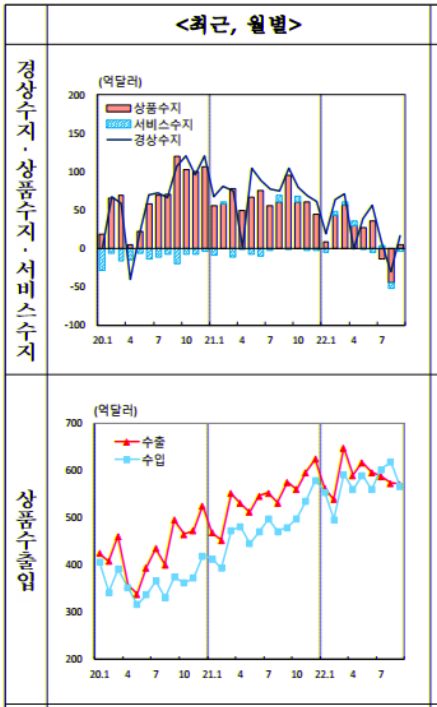 <최근, 월별>

경상수지 · 상품수지 · 서비스수지

(억달러)
200
150
100
50
0
-50
-100
상품수지
서비스수지
경상수지
20.1 4 7 10 21.1 4 7 10 22.1 4 7

상품수출입

(억달러)
700
600
500
400
300
200
수출
수입
20.1 4 7 10 21.1 4 7 10 22.1 4 7